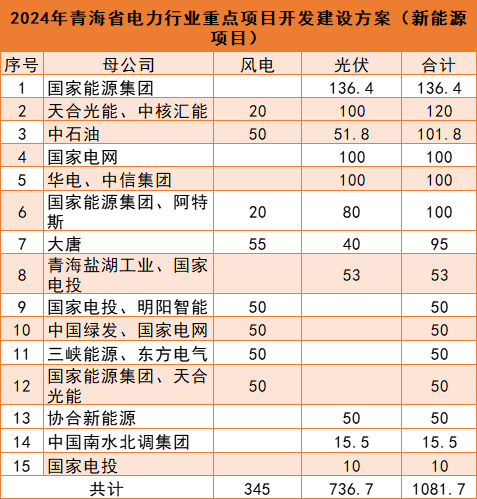 2024年青海省电力行业重点项目开发建设方案（新能源项目）

| 序号 | 母公司 | 风电 | 光伏 | 合计 |
|---|---|---|---|---|
| 1 | 国家能源集团 | | 136.4 | 136.4 |
| 2 | 天合光能、中核汇能 | 20 | 100 | 120 |
| 3 | 中石油 | 50 | 51.8 | 101.8 |
| 4 | 国家电网 | | 100 | 100 |
| 5 | 华电、中信集团 | | 100 | 100 |
| 6 | 国家能源集团、阿特斯 | 20 | 80 | 100 |
| 7 | 大唐 | 55 | 40 | 95 |
| 8 | 青海盐湖工业、国家电投 | | 53 | 53 |
| 9 | 国家电投、明阳智能 | 50 | | 50 |
| 10 | 中国绿发、国家电网 | 50 | | 50 |
| 11 | 三峡能源、东方电气 | 50 | | 50 |
| 12 | 国家能源集团、天合光能 | 50 | | 50 |
| 13 | 协合新能源 | | 50 | 50 |
| 14 | 中国南水北调集团 | | 15.5 | 15.5 |
| 15 | 国家电投 | | 10 | 10 |
| 共计 | | 345 | 736.7 | 1081.7 |